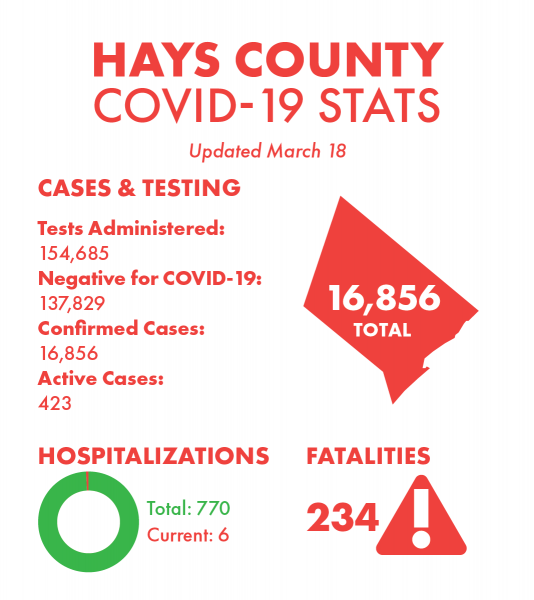 HAYS COUNTY
COVID-19 STATS

Updated March 18

CASES & TESTING

Tests Administered:
154,685
Negative for COVID-19:
137,829
Confirmed Cases:
16,856
Active Cases:
423

16,856
TOTAL

HOSPITALIZATIONS

Total: 770
Current: 6

FATALITIES

234